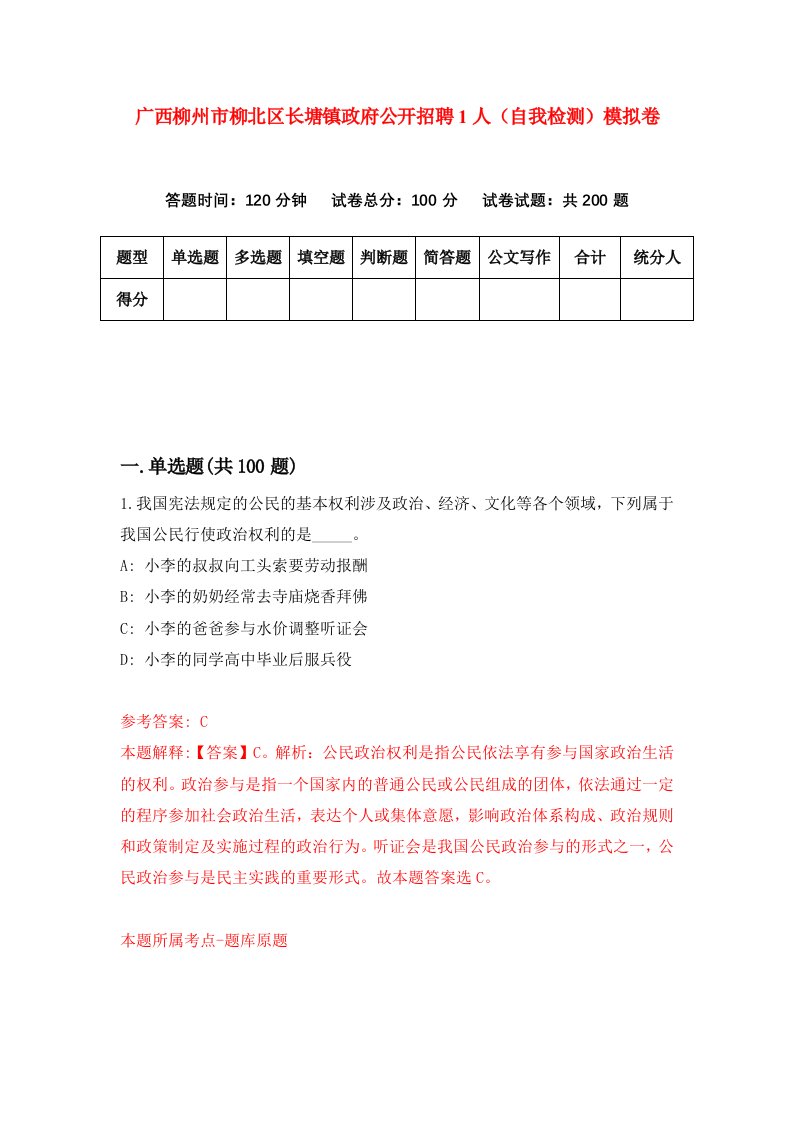 广西柳州市柳北区长塘镇政府公开招聘1人（自我检测）模拟卷

答题时间：120分钟　试卷总分：100分　试卷试题：共200题

| 题型 | 单选题 | 多选题 | 填空题 | 判断题 | 简答题 | 公文写作 | 合计 | 统分人 |
|---|---|---|---|---|---|---|---|---|
| 得分 | | | | | | | | |

一.单选题(共100题)

1.我国宪法规定的公民的基本权利涉及政治、经济、文化等各个领域，下列属于我国公民行使政治权利的是_____。

A: 小李的叔叔向工头索要劳动报酬

B: 小李的奶奶经常去寺庙烧香拜佛

C: 小李的爸爸参与水价调整听证会

D: 小李的同学高中毕业后服兵役

参考答案: C

本题解释:【答案】C。解析：公民政治权利是指公民依法享有参与国家政治生活的权利。政治参与是指一个国家内的普通公民或公民组成的团体，依法通过一定的程序参加社会政治生活，表达个人或集体意愿，影响政治体系构成、政治规则和政策制定及实施过程的政治行为。听证会是我国公民政治参与的形式之一，公民政治参与是民主实践的重要形式。故本题答案选C。

本题所属考点-题库原题